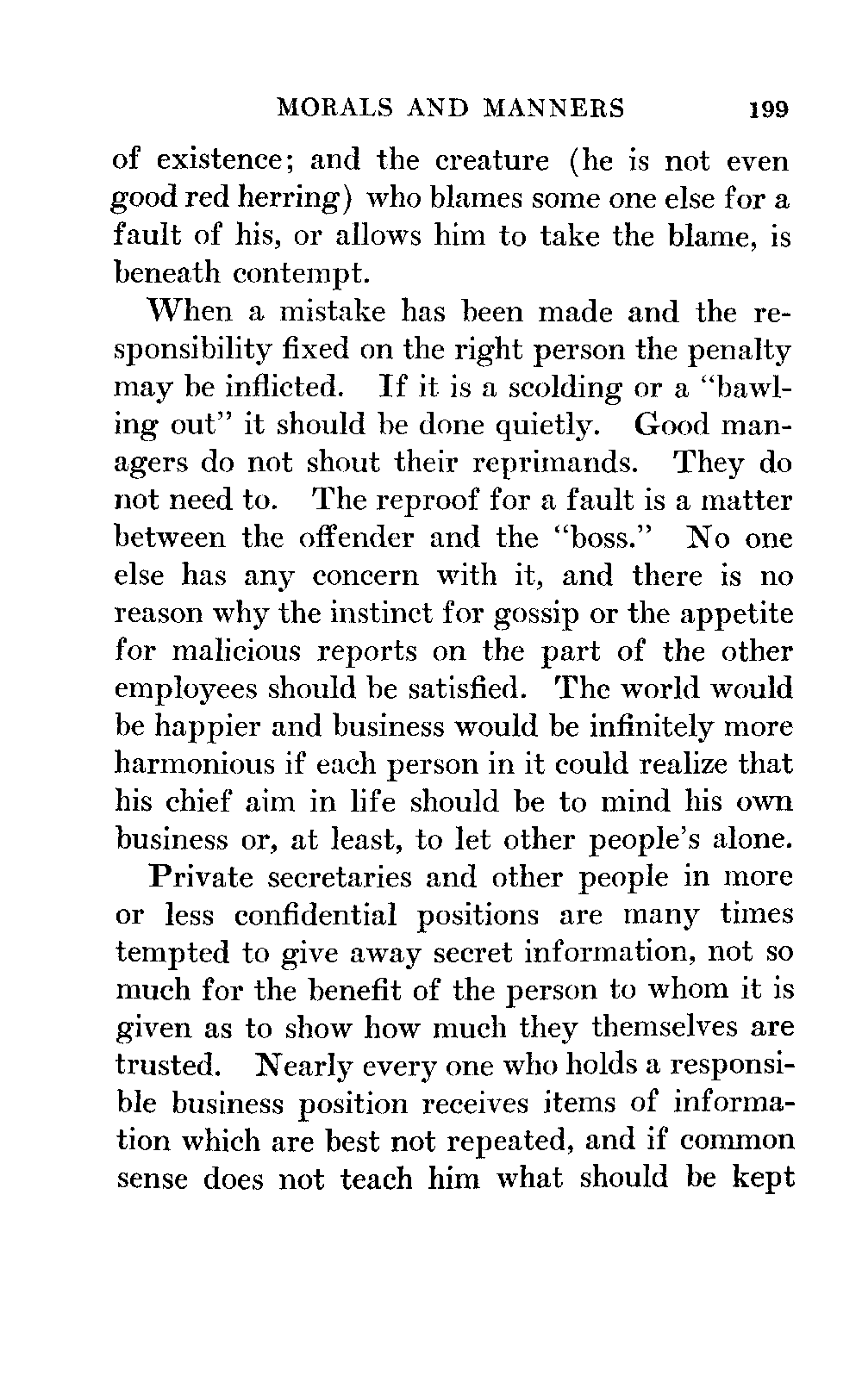 MORALS AND MANNERS 199

of existence; and the creature (he is not even good red herring) who blames some one else for a fault of his, or allows him to take the blame, is beneath contempt.

When a mistake has been made and the responsibility fixed on the right person the penalty may be inflicted. If it is a scolding or a "bawling out" it should be done quietly. Good managers do not shout their reprimands. They do not need to. The reproof for a fault is a matter between the offender and the "boss." No one else has any concern with it, and there is no reason why the instinct for gossip or the appetite for malicious reports on the part of the other employees should be satisfied. The world would be happier and business would be infinitely more harmonious if each person in it could realize that his chief aim in life should be to mind his own business or, at least, to let other people's alone.

Private secretaries and other people in more or less confidential positions are many times tempted to give away secret information, not so much for the benefit of the person to whom it is given as to show how much they themselves are trusted. Nearly every one who holds a responsible business position receives items of information which are best not repeated, and if common sense does not teach him what should be kept